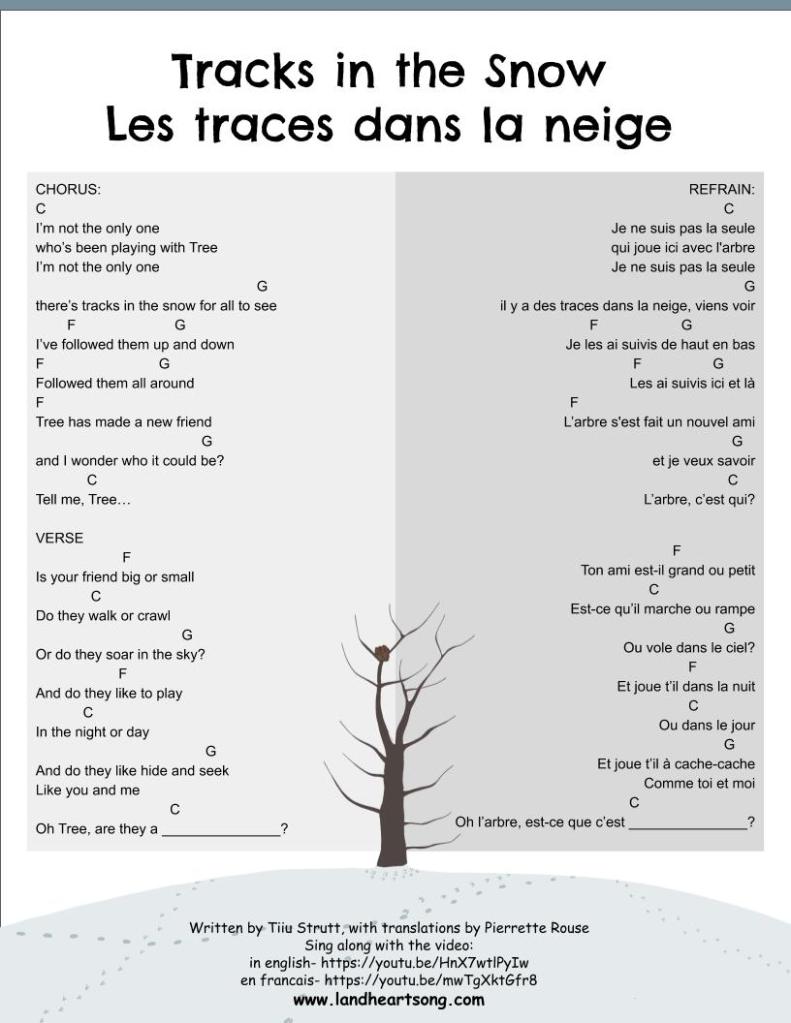 Tracks in the Snow
Les traces dans la neige

CHORUS:
C
I'm not the only one
who's been playing with Tree
I'm not the only one
G
there's tracks in the snow for all to see
F G
I've followed them up and down
F G
Followed them all around
F
Tree has made a new friend
G
and I wonder who it could be?
C
Tell me, Tree…

VERSE
F
Is your friend big or small
C
Do they walk or crawl
G
Or do they soar in the sky?
F
And do they like to play
C
In the night or day
G
And do they like hide and seek
Like you and me
C
Oh Tree, are they a ______________?

REFRAIN:
C
Je ne suis pas la seule
qui joue ici avec l'arbre
Je ne suis pas la seule
G
il y a des traces dans la neige, viens voir
F G
Je les ai suivis de haut en bas
F G
Les ai suivis ici et là
F
L'arbre s'est fait un nouvel ami
G
et je veux savoir
C
L'arbre, c'est qui?

F
Ton ami est-il grand ou petit
C
Est-ce qu'il marche ou rampe
G
Ou vole dans le ciel?
F
Et joue t'il dans la nuit
C
Ou dans le jour
G
Et joue t'il à cache-cache
Comme toi et moi
C
Oh l'arbre, est-ce que c'est ______________?

Written by Tiiu Strutt, with translations by Pierrette Rouse
Sing along with the video:
in english- https://youtu.be/HnX7wtlPyIw
en francais- https://youtu.be/mwTgXktGfr8
www.landheartsong.com